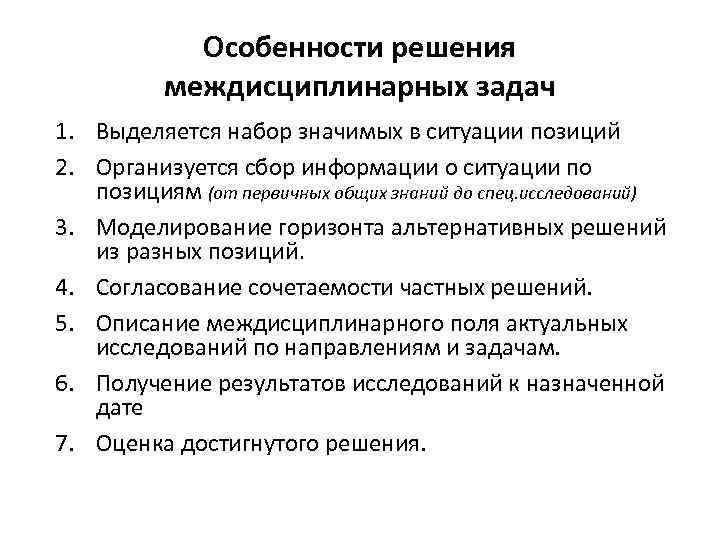 Особенности решения междисциплинарных задач

1. Выделяется набор значимых в ситуации позиций
2. Организуется сбор информации о ситуации по позициям (от первичных общих знаний до спец.исследований)
3. Моделирование горизонта альтернативных решений из разных позиций.
4. Согласование сочетаемости частных решений.
5. Описание междисциплинарного поля актуальных исследований по направлениям и задачам.
6. Получение результатов исследований к назначенной дате
7. Оценка достигнутого решения.